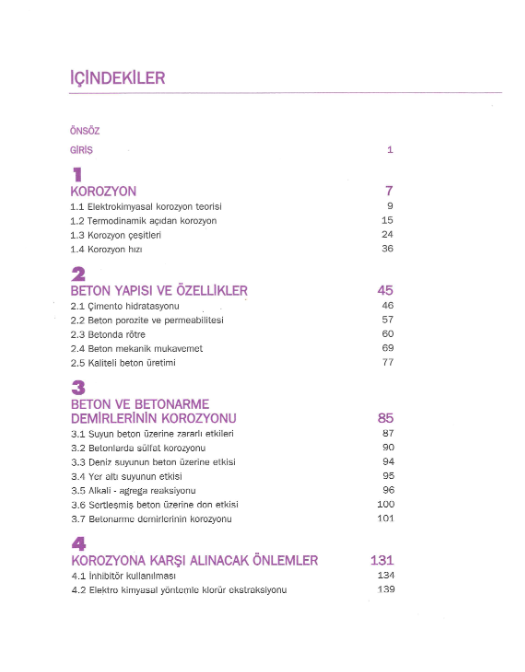 İÇİNDEKİLER

ÖNSÖZ

GİRİŞ 1

1

KOROZYON 7

1.1 Elektrokimyasal korozyon teorisi 9
1.2 Termodinamik açıdan korozyon 15
1.3 Korozyon çeşitleri 24
1.4 Korozyon hızı 36

2

BETON YAPISI VE ÖZELLİKLER 45

2.1 Çimento hidratasyonu 46
2.2 Beton porozite ve permeabilitesi 57
2.3 Betonda rötre 60
2.4 Beton mekanik mukavemet 69
2.5 Kaliteli beton üretimi 77

3

BETON VE BETONARME DEMİRLERİNİN KOROZYONU 85

3.1 Suyun beton üzerine zararlı etkileri 87
3.2 Betonlarda sülfat korozyonu 90
3.3 Deniz suyunun beton üzerine etkisi 94
3.4 Yer altı suyunun etkisi 95
3.5 Alkali - agrega reaksiyonu 96
3.6 Sertleşmiş beton üzerine don etkisi 100
3.7 Betonarme demirlerinin korozyonu 101

4

KOROZYONA KARŞI ALINACAK ÖNLEMLER 131

4.1 İnhibitör kullanılması 134
4.2 Elektro kimyasal yöntemle klorür ekstraksiyonu 139